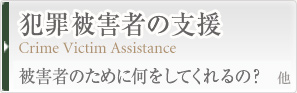 犯罪被害者の支援
Crime Victim Assistance

被害者のために何をしてくれるの？　他